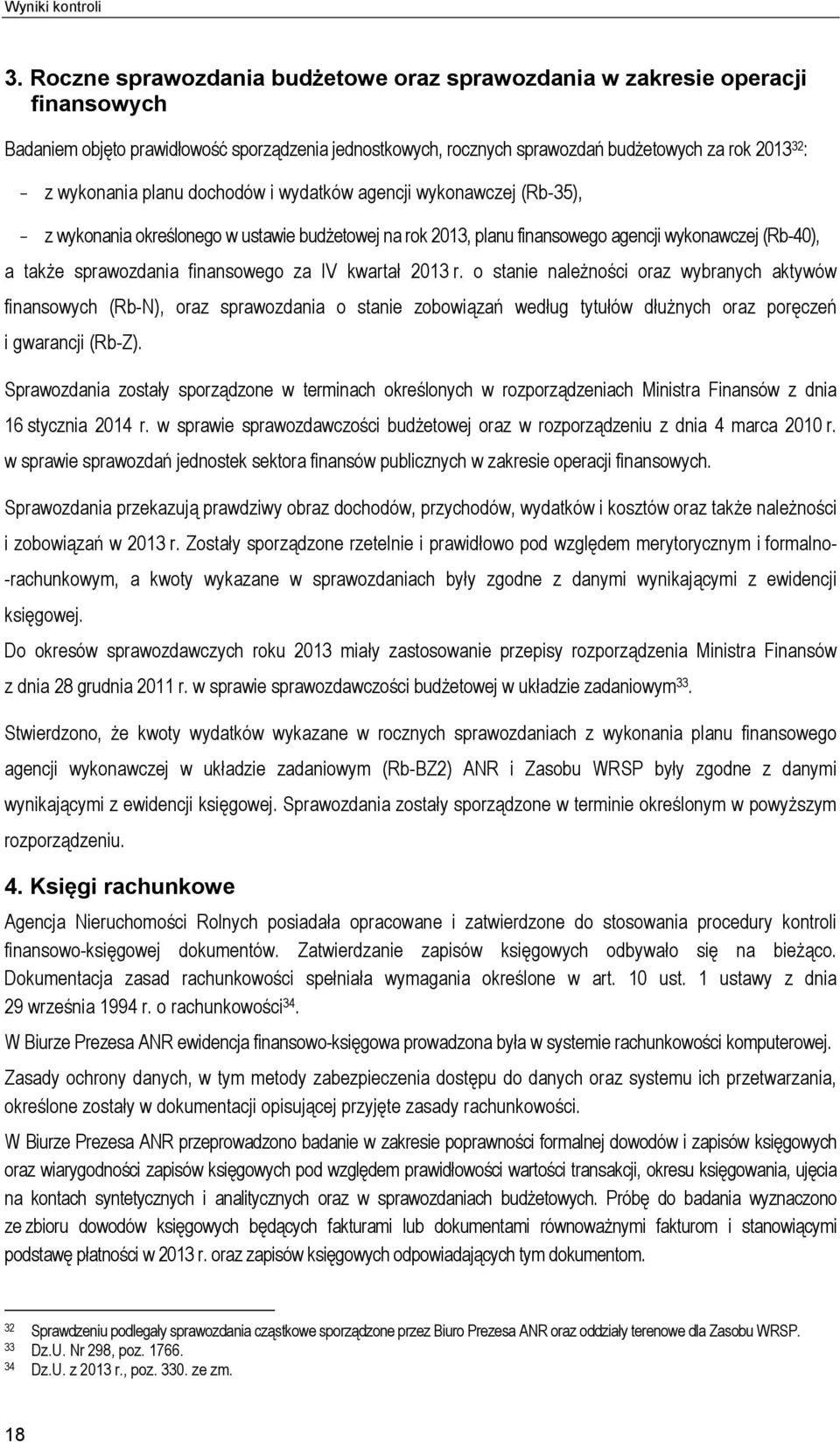 Wyniki kontroli

3. Roczne sprawozdania budżetowe oraz sprawozdania w zakresie operacji finansowych

Badaniem objęto prawidłowość sporządzenia jednostkowych, rocznych sprawozdań budżetowych za rok 2013$^{32}$:

– z wykonania planu dochodów i wydatków agencji wykonawczej (Rb-35),

– z wykonania określonego w ustawie budżetowej na rok 2013, planu finansowego agencji wykonawczej (Rb-40), a także sprawozdania finansowego za IV kwartał 2013 r. o stanie należności oraz wybranych aktywów finansowych (Rb-N), oraz sprawozdania o stanie zobowiązań według tytułów dłużnych oraz poręczeń i gwarancji (Rb-Z).

Sprawozdania zostały sporządzone w terminach określonych w rozporządzeniach Ministra Finansów z dnia 16 stycznia 2014 r. w sprawie sprawozdawczości budżetowej oraz w rozporządzeniu z dnia 4 marca 2010 r. w sprawie sprawozdań jednostek sektora finansów publicznych w zakresie operacji finansowych.

Sprawozdania przekazują prawdziwy obraz dochodów, przychodów, wydatków i kosztów oraz także należności i zobowiązań w 2013 r. Zostały sporządzone rzetelnie i prawidłowo pod względem merytorycznym i formalno-rachunkowym, a kwoty wykazane w sprawozdaniach były zgodne z danymi wynikającymi z ewidencji księgowej.

Do okresów sprawozdawczych roku 2013 miały zastosowanie przepisy rozporządzenia Ministra Finansów z dnia 28 grudnia 2011 r. w sprawie sprawozdawczości budżetowej w układzie zadaniowym$^{33}$.

Stwierdzono, że kwoty wydatków wykazane w rocznych sprawozdaniach z wykonania planu finansowego agencji wykonawczej w układzie zadaniowym (Rb-BZ2) ANR i Zasobu WRSP były zgodne z danymi wynikającymi z ewidencji księgowej. Sprawozdania zostały sporządzone w terminie określonym w powyższym rozporządzeniu.

4. Księgi rachunkowe

Agencja Nieruchomości Rolnych posiadała opracowane i zatwierdzone do stosowania procedury kontroli finansowo-księgowej dokumentów. Zatwierdzanie zapisów księgowych odbywało się na bieżąco. Dokumentacja zasad rachunkowości spełniała wymagania określone w art. 10 ust. 1 ustawy z dnia 29 września 1994 r. o rachunkowości$^{34}$.

W Biurze Prezesa ANR ewidencja finansowo-księgowa prowadzona była w systemie rachunkowości komputerowej.

Zasady ochrony danych, w tym metody zabezpieczenia dostępu do danych oraz systemu ich przetwarzania, określone zostały w dokumentacji opisującej przyjęte zasady rachunkowości.

W Biurze Prezesa ANR przeprowadzono badanie w zakresie poprawności formalnej dowodów i zapisów księgowych oraz wiarygodności zapisów księgowych pod względem prawidłowości wartości transakcji, okresu księgowania, ujęcia na kontach syntetycznych i analitycznych oraz w sprawozdaniach budżetowych. Próbę do badania wyznaczono ze zbioru dowodów księgowych będących fakturami lub dokumentami równoważnymi fakturom i stanowiącymi podstawę płatności w 2013 r. oraz zapisów księgowych odpowiadających tym dokumentom.

32 Sprawdzeniu podlegały sprawozdania cząstkowe sporządzone przez Biuro Prezesa ANR oraz oddziały terenowe dla Zasobu WRSP.
33 Dz.U. Nr 298, poz. 1766.
34 Dz.U. z 2013 r., poz. 330. ze zm.

18